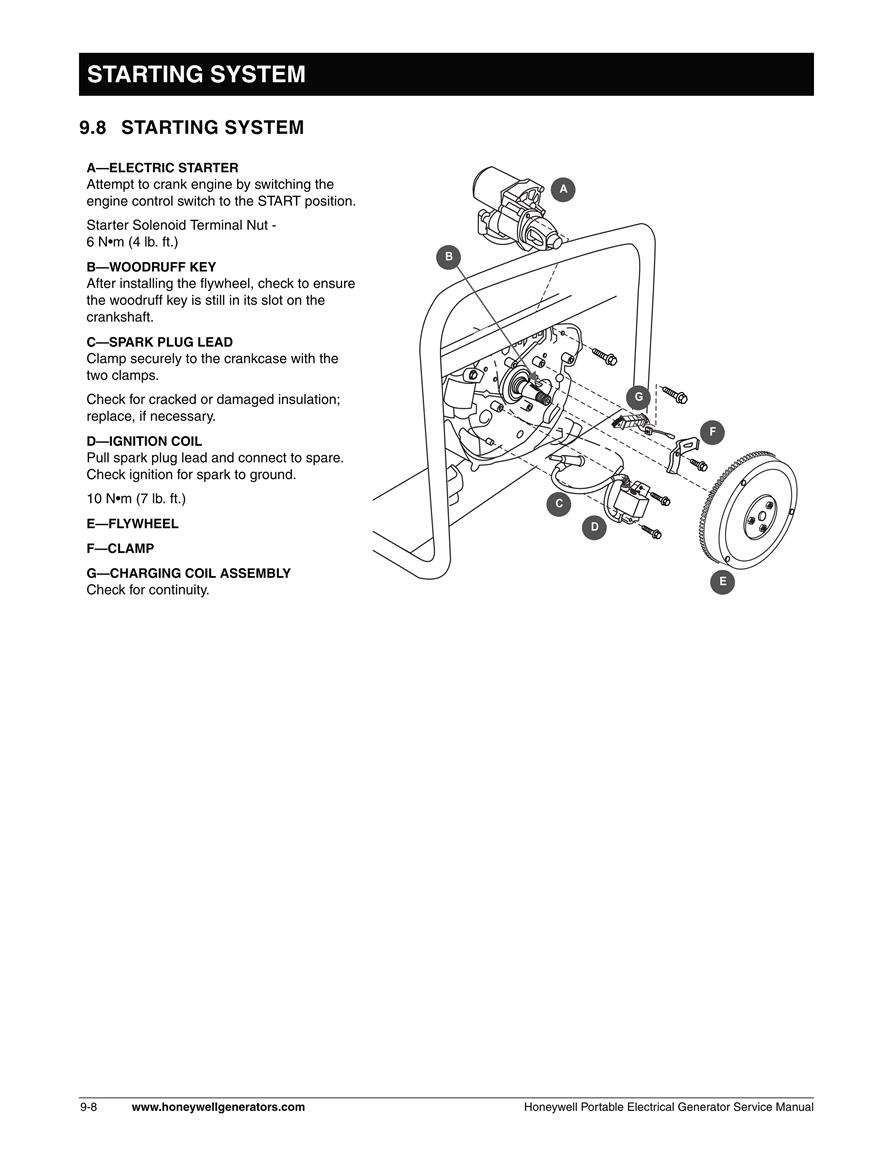 STARTING SYSTEM

9.8 STARTING SYSTEM

A—ELECTRIC STARTER
Attempt to crank engine by switching the engine control switch to the START position.

Starter Solenoid Terminal Nut - 6 N•m (4 lb. ft.)

B—WOODRUFF KEY
After installing the flywheel, check to ensure the woodruff key is still in its slot on the crankshaft.

C—SPARK PLUG LEAD
Clamp securely to the crankcase with the two clamps.

Check for cracked or damaged insulation; replace, if necessary.

D—IGNITION COIL
Pull spark plug lead and connect to spare. Check ignition for spark to ground.

10 N•m (7 lb. ft.)

E—FLYWHEEL

F—CLAMP

G—CHARGING COIL ASSEMBLY
Check for continuity.

A
B
G
F
C
D
E

9-8 www.honeywellgenerators.com Honeywell Portable Electrical Generator Service Manual